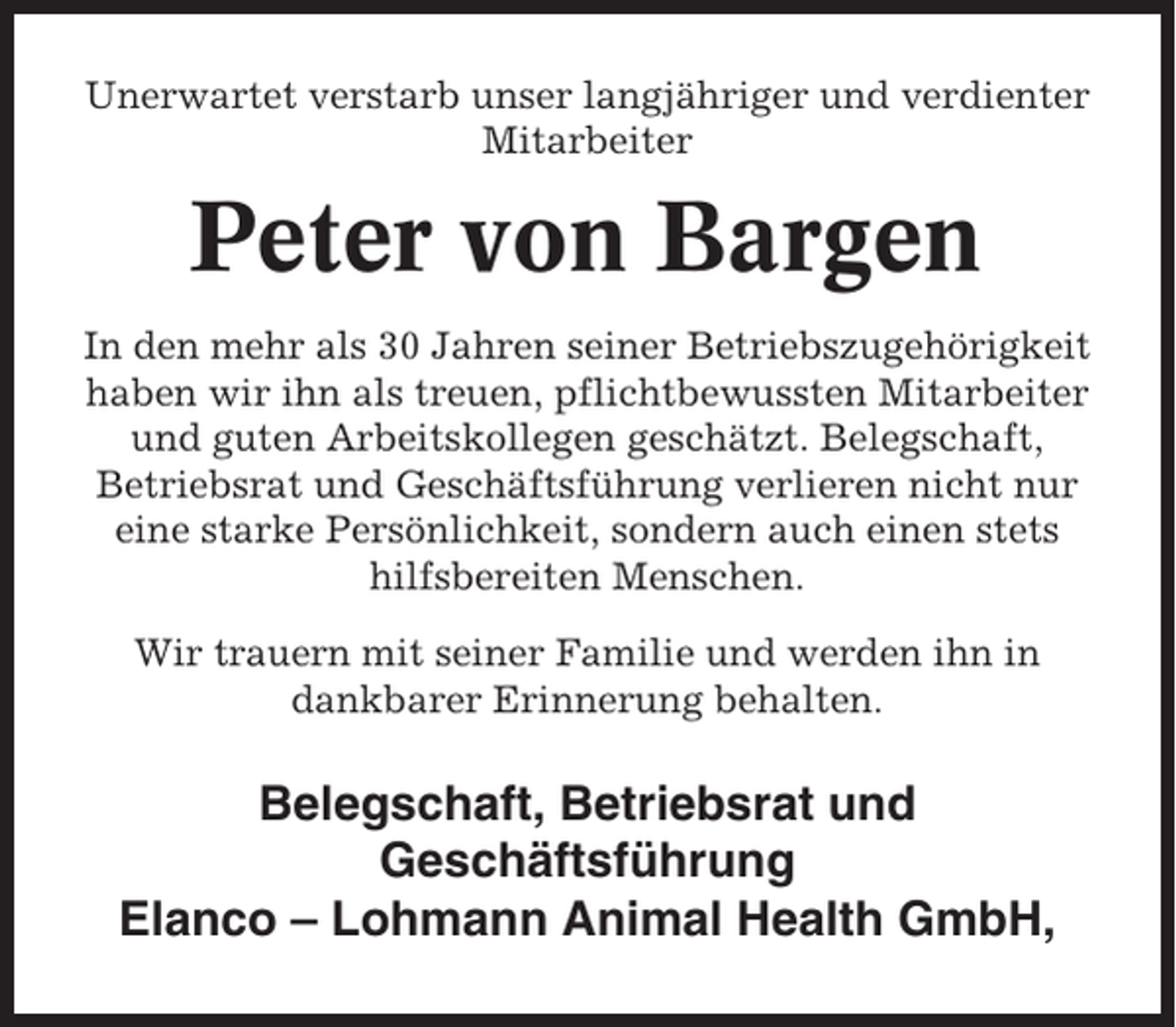 Unerwartet verstarb unser langjähriger und verdienter Mitarbeiter

Peter von Bargen

In den mehr als 30 Jahren seiner Betriebszugehörigkeit haben wir ihn als treuen, pflichtbewussten Mitarbeiter und guten Arbeitskollegen geschätzt. Belegschaft, Betriebsrat und Geschäftsführung verlieren nicht nur eine starke Persönlichkeit, sondern auch einen stets hilfsbereiten Menschen.

Wir trauern mit seiner Familie und werden ihn in dankbarer Erinnerung behalten.

Belegschaft, Betriebsrat und Geschäftsführung
Elanco – Lohmann Animal Health GmbH,